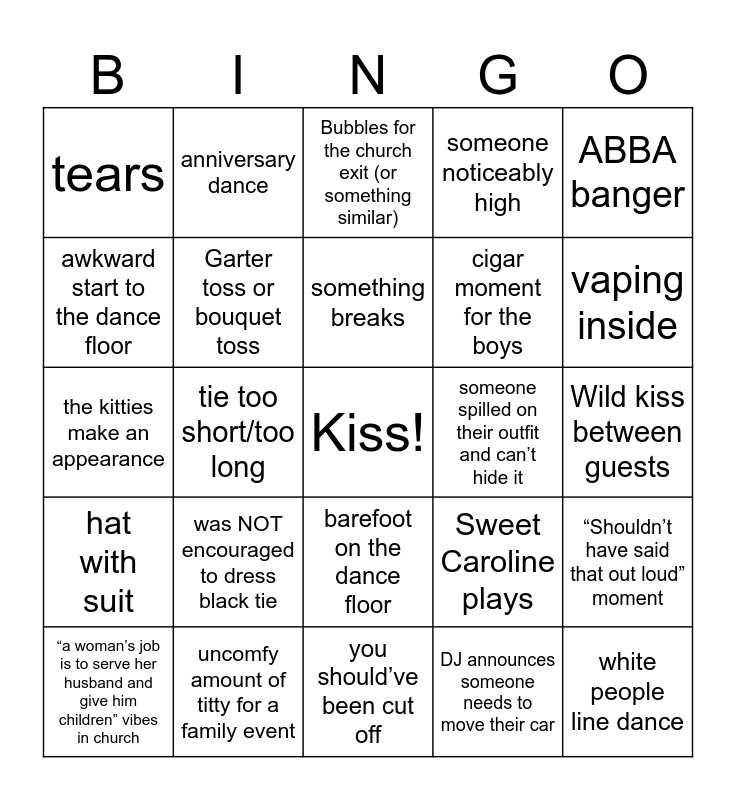 | B | I | N | G | O |
|---|---|---|---|---|
| tears | anniversary dance | Bubbles for the church exit (or something similar) | someone noticeably high | ABBA banger |
| awkward start to the dance floor | Garter toss or bouquet toss | something breaks | cigar moment for the boys | vaping inside |
| the kitties make an appearance | tie too short/too long | Kiss! | someone spilled on their outfit and can’t hide it | Wild kiss between guests |
| hat with suit | was NOT encouraged to dress black tie | barefoot on the dance floor | Sweet Caroline plays | “Shouldn’t have said that out loud” moment |
| “a woman’s job is to serve her husband and give him children” vibes in church | uncomfy amount of titty for a family event | you should’ve been cut off | DJ announces someone needs to move their car | white people line dance |